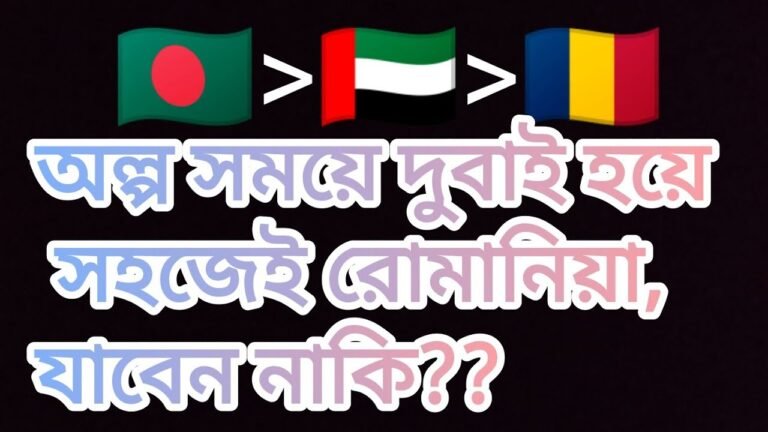 > >

অল্প সময়ে দুবাই হয়ে সহজেই রোমানিয়া, যাবেন নাকি??